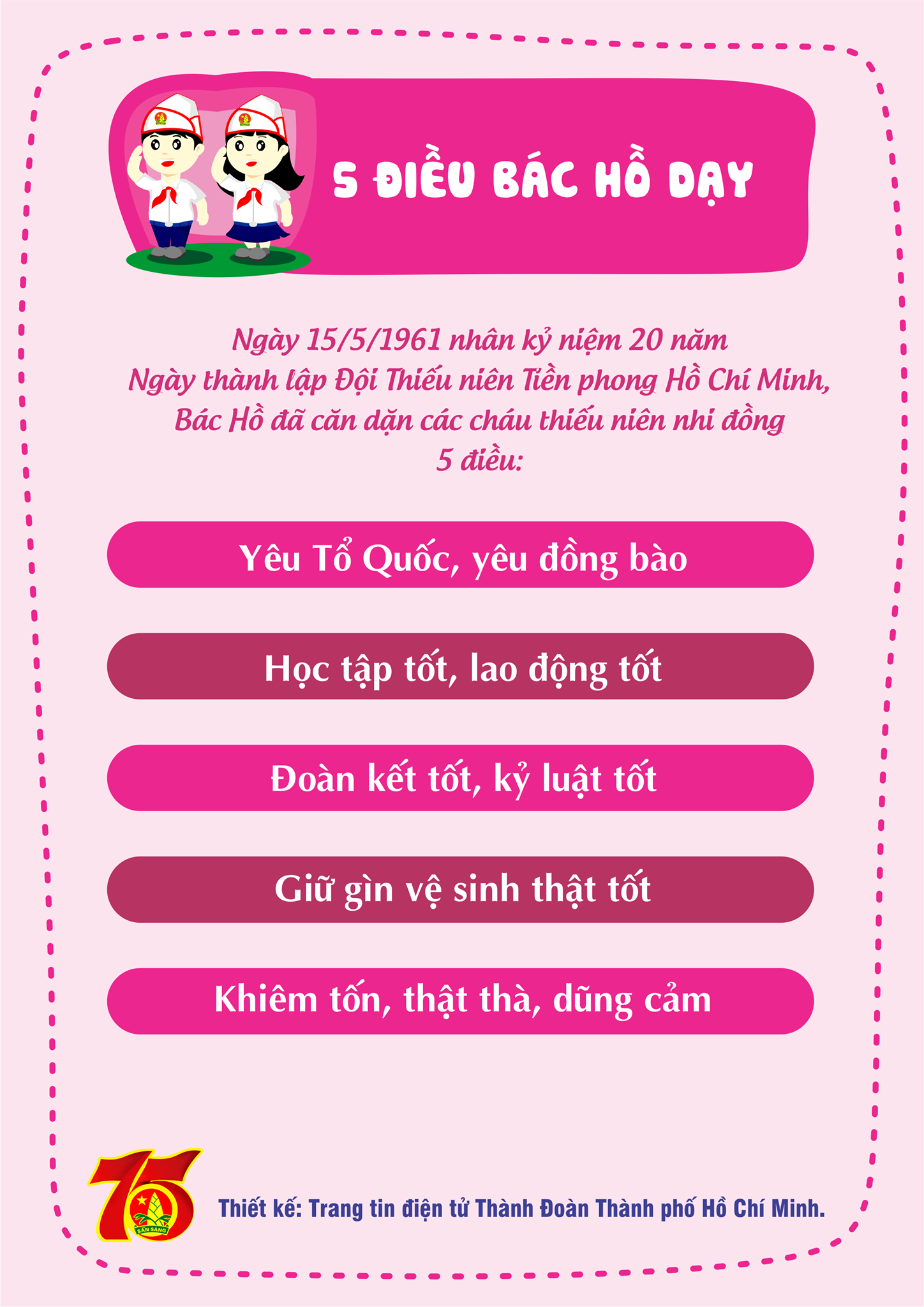 5 ĐIỀU BÁC HỒ DẠY

Ngày 15/5/1961 nhân kỷ niệm 20 năm Ngày thành lập Đội Thiếu niên Tiền phong Hồ Chí Minh, Bác Hồ đã căn dặn các cháu thiếu niên nhi đồng 5 điều:

Yêu Tổ Quốc, yêu đồng bào

Học tập tốt, lao động tốt

Đoàn kết tốt, kỷ luật tốt

Giữ gìn vệ sinh thật tốt

Khiêm tốn, thật thà, dũng cảm

75
SẴN SÀNG

Thiết kế: Trang tin điện tử Thành Đoàn Thành phố Hồ Chí Minh.